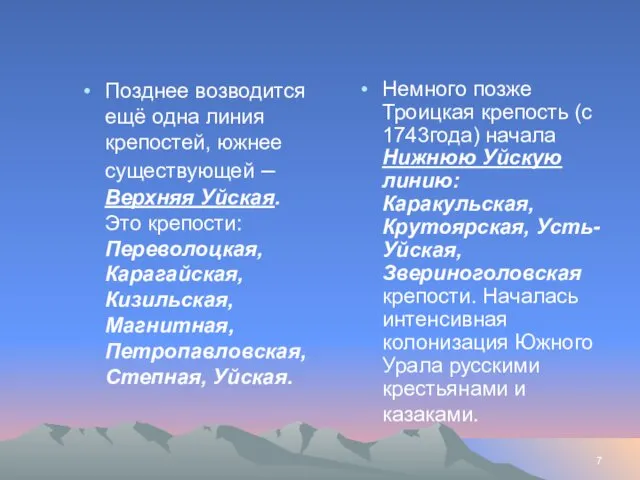 • Позднее возводится ещё одна линия крепостей, южнее существующей – Верхняя Уйская. Это крепости: Переволоцкая, Карагайская, Кизильская, Магнитная, Петропавловская, Степная, Уйская.

• Немного позже Троицкая крепость (с 1743года) начала Нижнюю Уйскую линию: Каракульская, Крутоярская, Усть-Уйская, Звериноголовская крепости. Началась интенсивная колонизация Южного Урала русскими крестьянами и казаками.

7